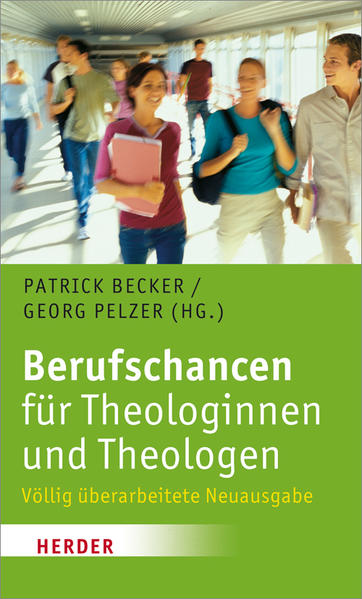 PATRICK BECKER /
GEORG PELZER (HG.)

Berufschancen
für Theologinnen
und Theologen

Völlig überarbeitete Neuausgabe

HERDER